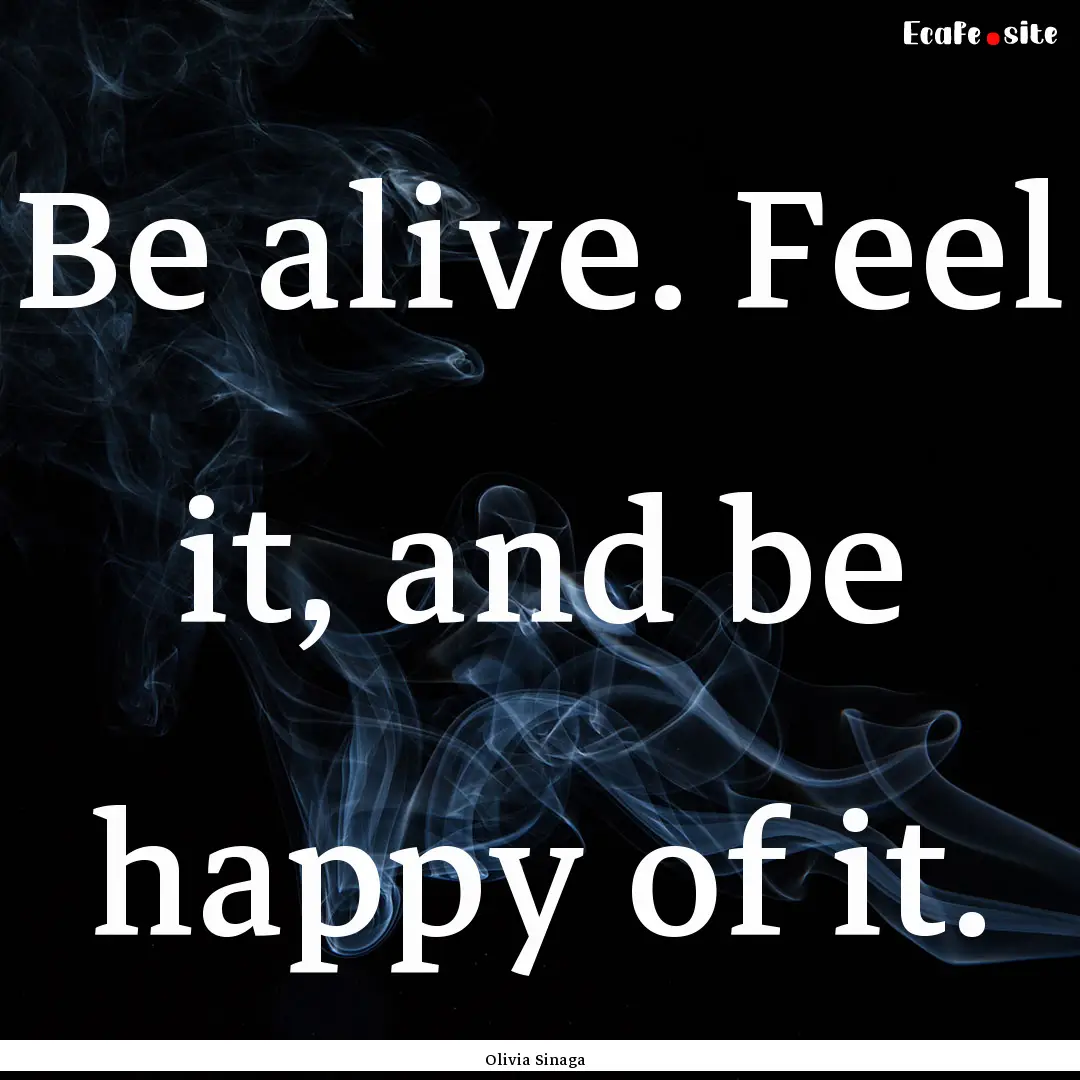 Ecafe.site

Be alive. Feel it, and be happy of it.

Olivia Sinaga